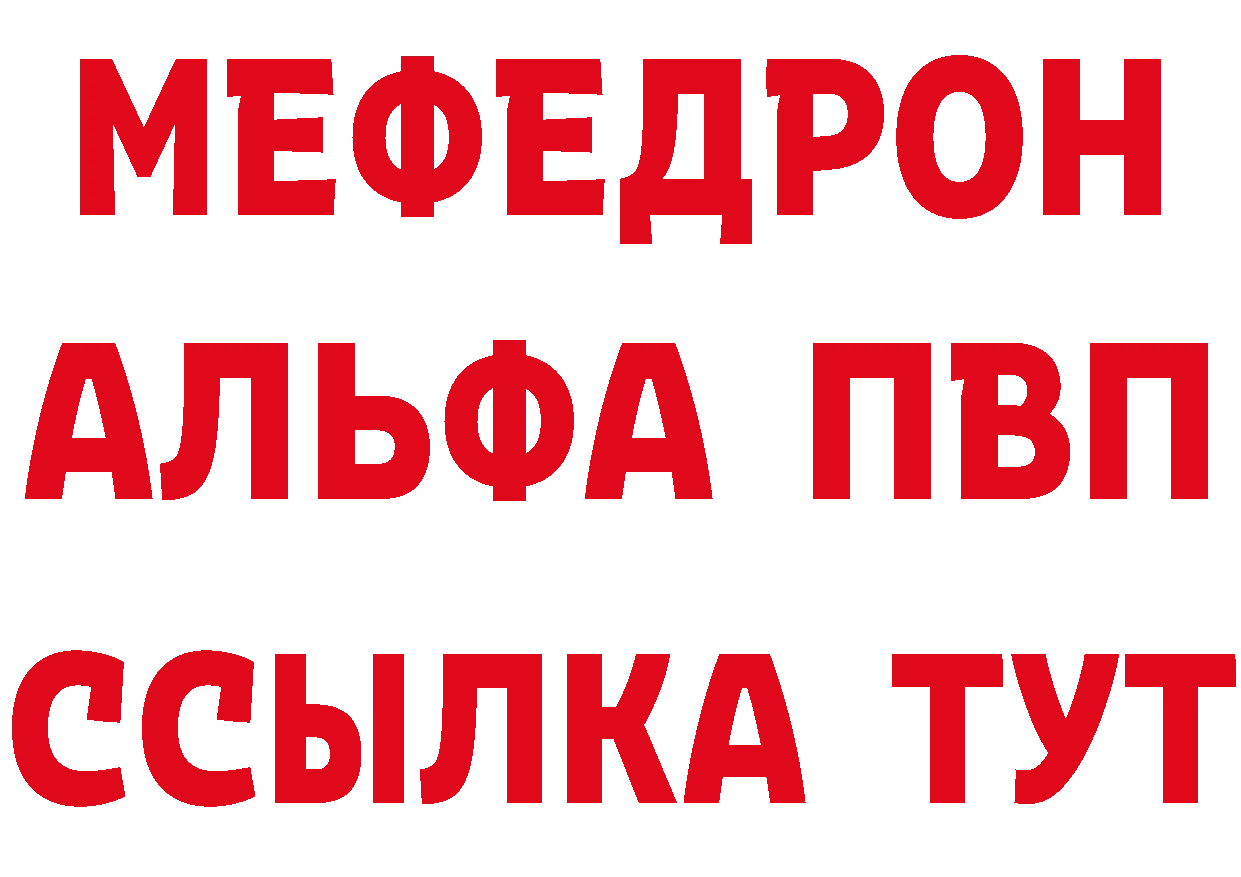 МЕФЕДРОН
АЛЬФА ПВП
ССЫЛКА ТУТ